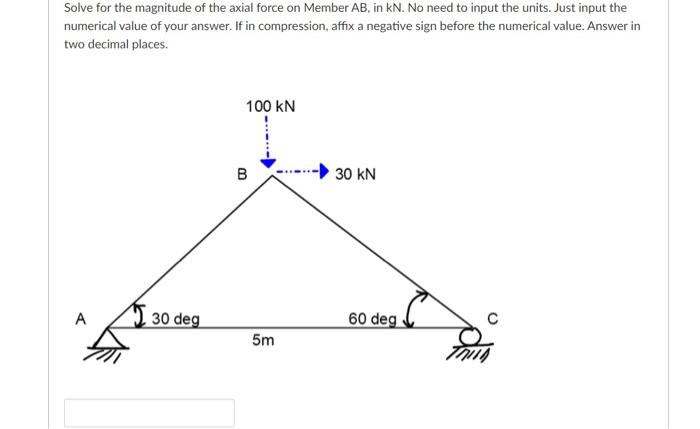 Solve for the magnitude of the axial force on Member AB, in kN. No need to input the units. Just input the numerical value of your answer. If in compression, affix a negative sign before the numerical value. Answer in two decimal places.

100 kN

B

30 kN

A

30 deg

60 deg

C

5m